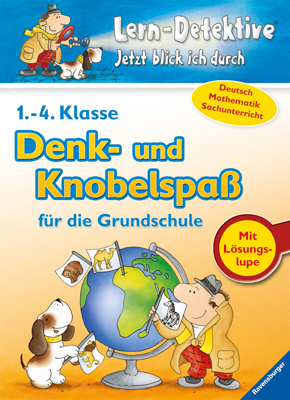 Lern-Detektive®
Jetzt blick ich durch

Deutsch
Mathematik
Sachunterricht

1.-4. Klasse
Denk- und Knobelspaß
für die Grundschule

Mit Lösungslupe

Ravensburger